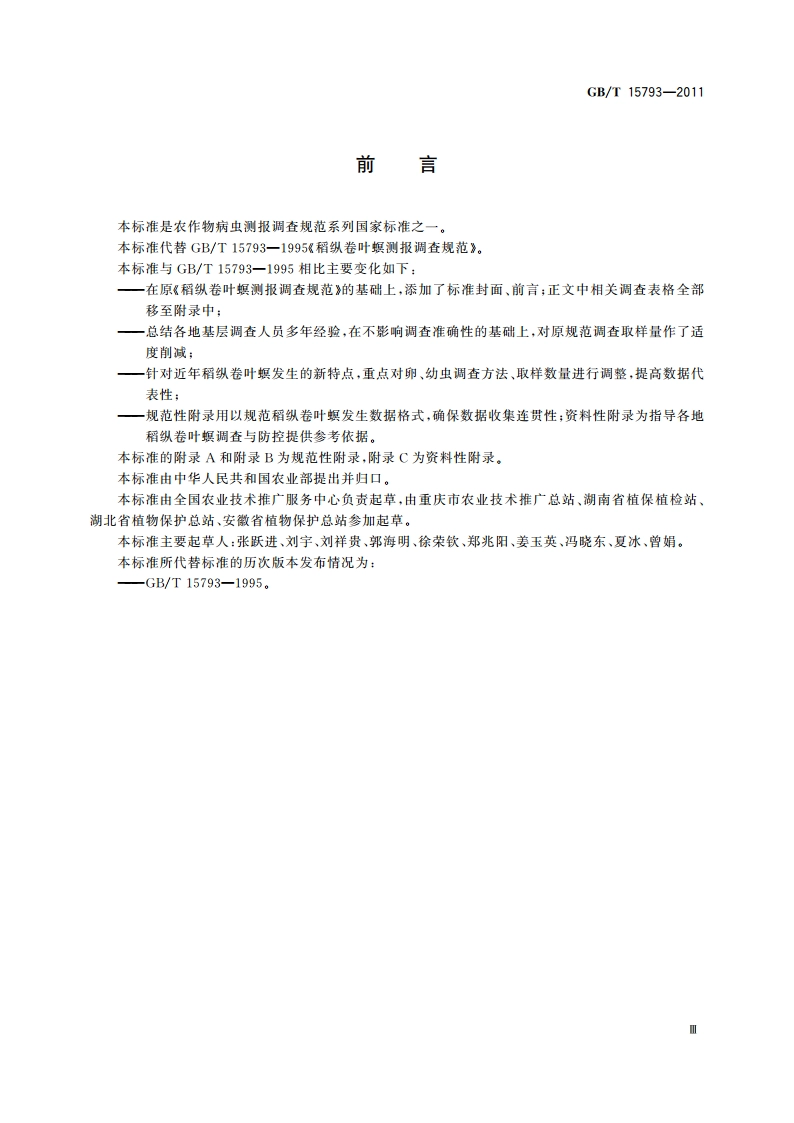 GB/T 15793—2011

前　言

本标准是农作物病虫测报调查规范系列国家标准之一。

本标准代替 GB/T 15793—1995《稻纵卷叶螟测报调查规范》。

本标准与 GB/T 15793—1995 相比主要变化如下：

——在原《稻纵卷叶螟测报调查规范》的基础上，添加了标准封面、前言；正文中相关调查表格全部移至附录中；

——总结各地基层调查人员多年经验，在不影响调查准确性的基础上，对原规范调查取样量作了适度削减；

——针对近年稻纵卷叶螟发生的新特点，重点对卵、幼虫调查方法、取样数量进行调整，提高数据代表性；

——规范性附录用以规范稻纵卷叶螟发生数据格式，确保数据收集连贯性；资料性附录为指导各地稻纵卷叶螟调查与防控提供参考依据。

本标准的附录 A 和附录 B 为规范性附录，附录 C 为资料性附录。

本标准由中华人民共和国农业部提出并归口。

本标准由全国农业技术推广服务中心负责起草，由重庆市农业技术推广总站、湖南省植保植检站、湖北省植物保护总站、安徽省植物保护总站参加起草。

本标准主要起草人：张跃进、刘宇、刘祥贵、郭海明、徐荣钦、郑兆阳、姜玉英、冯晓东、夏冰、曾娟。

本标准所代替标准的历次版本发布情况为：

——GB/T 15793—1995。

Ⅲ